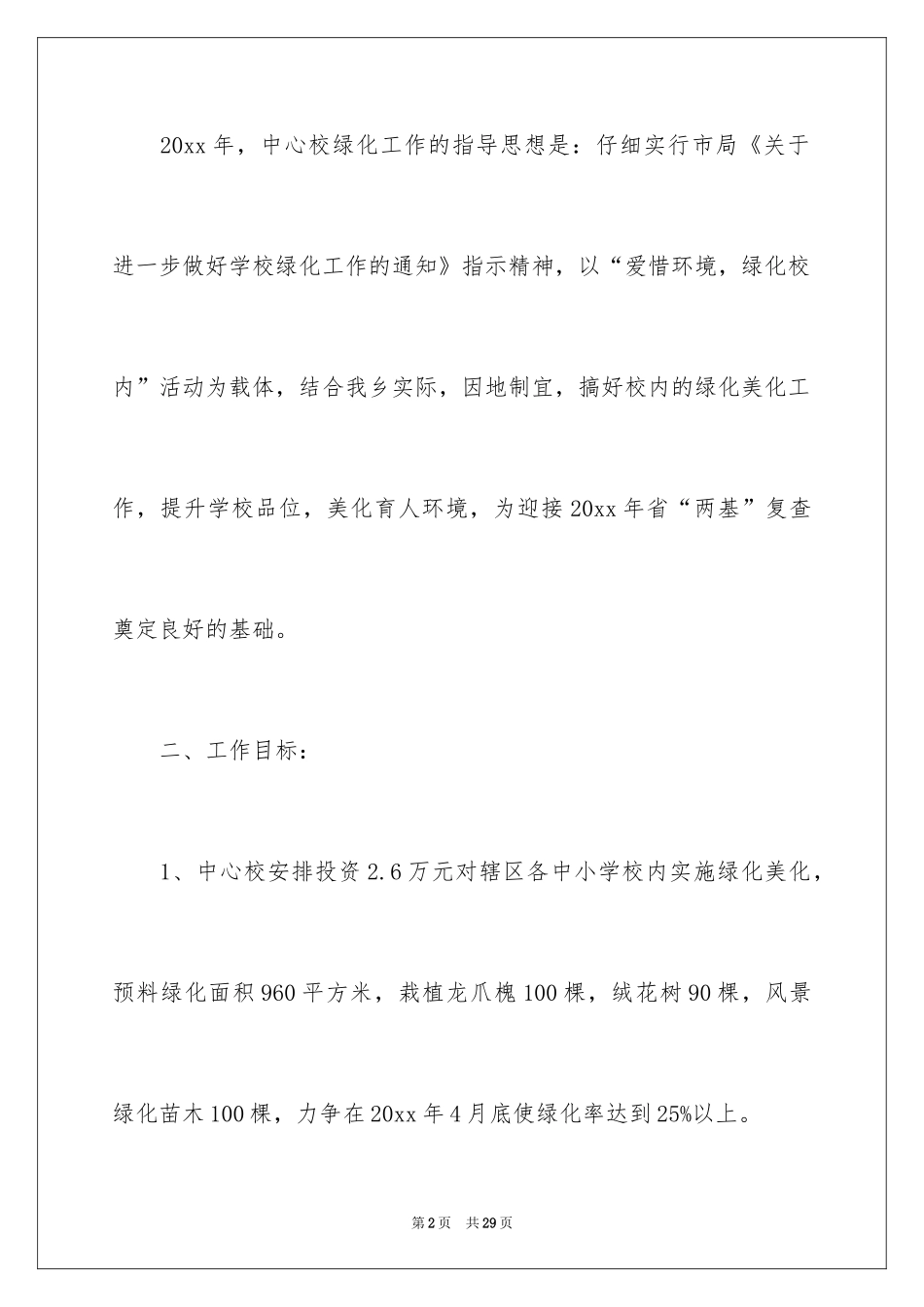 20xx 年，中心校绿化工作的指导思想是：仔细实行市局《关于进一步做好学校绿化工作的通知》指示精神，以“爱惜环境，绿化校内”活动为载体，结合我乡实际，因地制宜，搞好校内的绿化美化工作，提升学校品位，美化育人环境，为迎接 20xx 年省“两基”复查奠定良好的基础。

二、工作目标：

1、中心校安排投资 2.6 万元对辖区各中小学校内实施绿化美化，预料绿化面积 960 平方米，栽植龙爪槐 100 棵，绒花树 90 棵，风景绿化苗木 100 棵，力争在 20xx 年 4 月底使绿化率达到 25%以上。

第 2 页 共 29 页